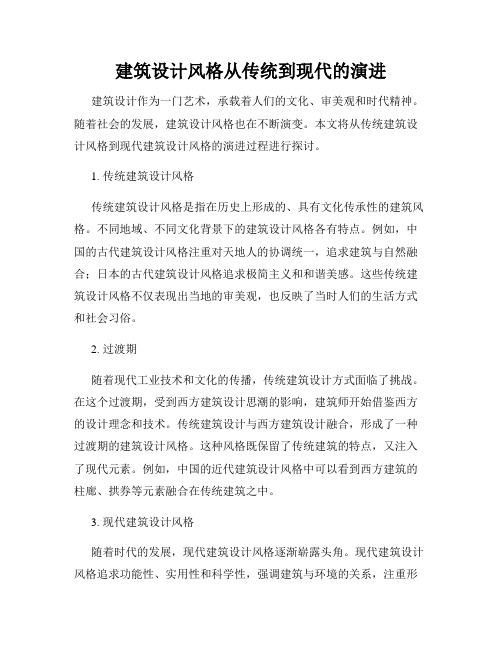 建筑设计风格从传统到现代的演进

建筑设计作为一门艺术，承载着人们的文化、审美观和时代精神。随着社会的发展，建筑设计风格也在不断演变。本文将从传统建筑设计风格到现代建筑设计风格的演进过程进行探讨。

1. 传统建筑设计风格

传统建筑设计风格是指在历史上形成的、具有文化传承性的建筑风格。不同地域、不同文化背景下的建筑设计风格各有特点。例如，中国的古代建筑设计风格注重对天地人的协调统一，追求建筑与自然融合；日本的古代建筑设计风格追求极简主义和和谐美感。这些传统建筑设计风格不仅表现出当地的审美观，也反映了当时人们的生活方式和社会习俗。

2. 过渡期

随着现代工业技术和文化的传播，传统建筑设计方式面临了挑战。在这个过渡期，受到西方建筑设计思潮的影响，建筑师开始借鉴西方的设计理念和技术。传统建筑设计与西方建筑设计融合，形成了一种过渡期的建筑设计风格。这种风格既保留了传统建筑的特点，又注入了现代元素。例如，中国的近代建筑设计风格中可以看到西方建筑的柱廊、拱券等元素融合在传统建筑之中。

3. 现代建筑设计风格

随着时代的发展，现代建筑设计风格逐渐崭露头角。现代建筑设计风格追求功能性、实用性和科学性，强调建筑与环境的关系，注重形